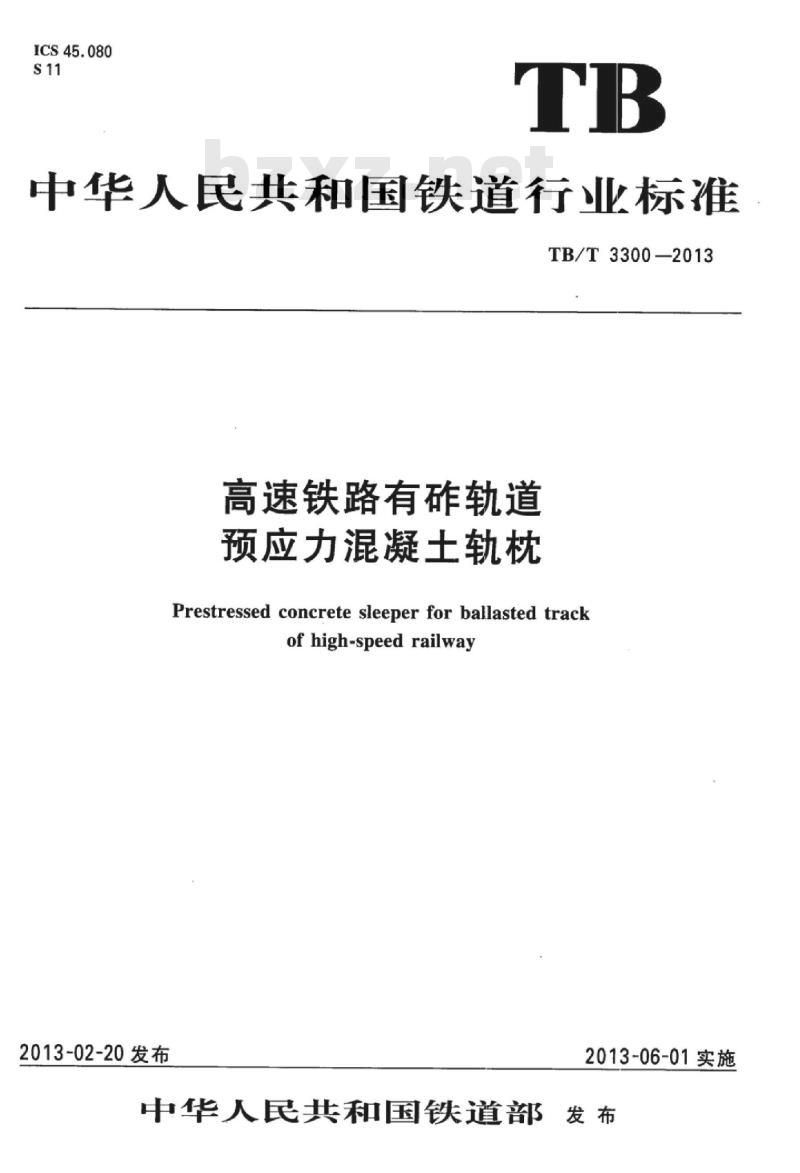 ICS 45.080
S 11

TB

bzxz.net

中华人民共和国铁道行业标准

TB/T 3300—2013

高速铁路有砟轨道
预应力混凝土轨枕

Prestressed concrete sleeper for ballasted track of high-speed railway

2013-02-20 发布

2013-06-01 实施

中华人民共和国铁道部 发布